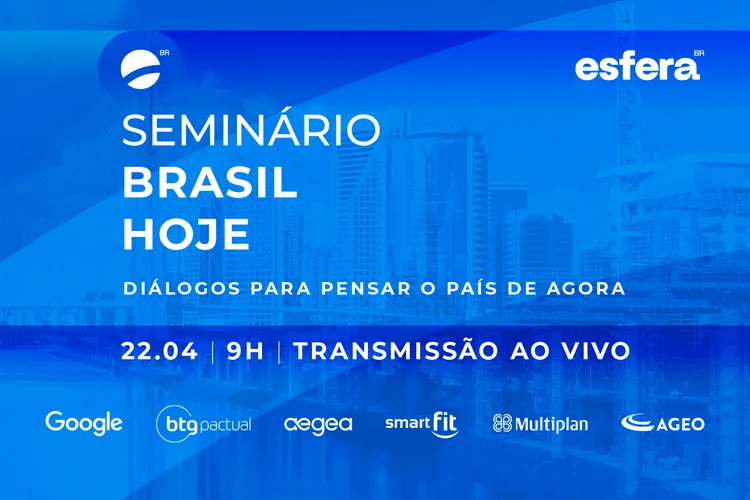 BR

esfera BR

SEMINÁRIO
BRASIL
HOJE

DIÁLOGOS PARA PENSAR O PAÍS DE AGORA

22.04 | 9H | TRANSMISSÃO AO VIVO

Google btg pactual aegea smart fit Multiplan AGEO